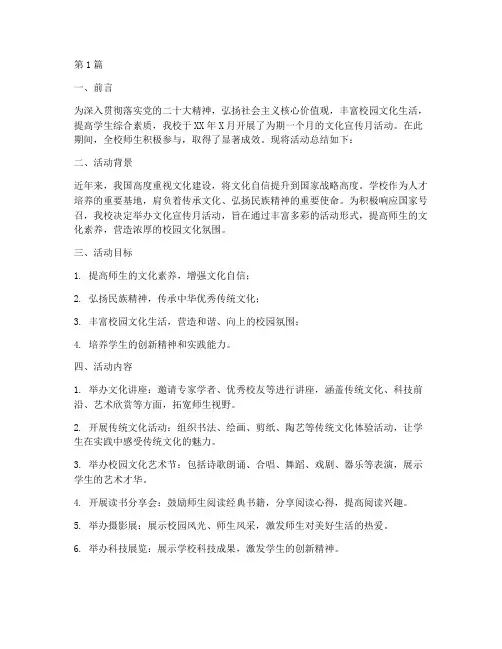 第1篇

一、前言

为深入贯彻落实党的二十大精神，弘扬社会主义核心价值观，丰富校园文化生活，提高学生综合素质，我校于XX年X月开展了为期一个月的文化宣传月活动。在此期间，全校师生积极参与，取得了显著成效。现将活动总结如下：

二、活动背景

近年来，我国高度重视文化建设，将文化自信提升到国家战略高度。学校作为人才培养的重要基地，肩负着传承文化、弘扬民族精神的重要使命。为积极响应国家号召，我校决定举办文化宣传月活动，旨在通过丰富多彩的活动形式，提高师生的文化素养，营造浓厚的校园文化氛围。

三、活动目标

1. 提高师生的文化素养，增强文化自信；

2. 弘扬民族精神，传承中华优秀传统文化；

3. 丰富校园文化生活，营造和谐、向上的校园氛围；

4. 培养学生的创新精神和实践能力。

四、活动内容

1. 举办文化讲座：邀请专家学者、优秀校友等进行讲座，涵盖传统文化、科技前沿、艺术欣赏等方面，拓宽师生视野。

2. 开展传统文化活动：组织书法、绘画、剪纸、陶艺等传统文化体验活动，让学生在实践中感受传统文化的魅力。

3. 举办校园文化艺术节：包括诗歌朗诵、合唱、舞蹈、戏剧、器乐等表演，展示学生的艺术才华。

4. 开展读书分享会：鼓励师生阅读经典书籍，分享阅读心得，提高阅读兴趣。

5. 举办摄影展：展示校园风光、师生风采，激发师生对美好生活的热爱。

6. 举办科技展览：展示学校科技成果，激发学生的创新精神。